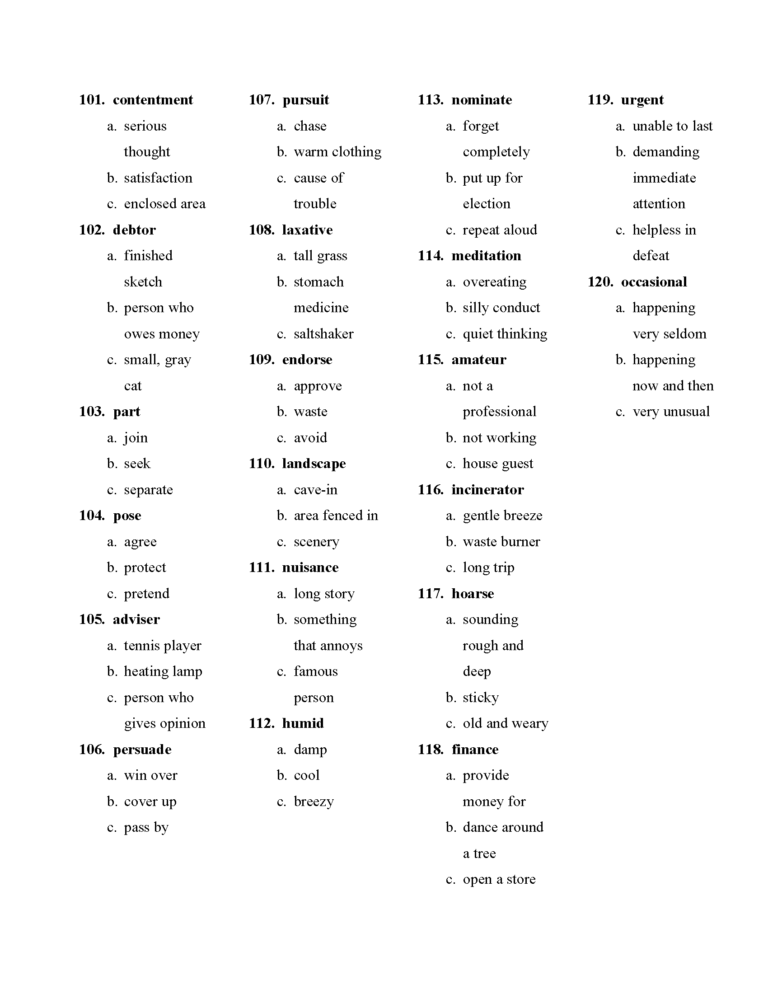 101. contentment
a. serious thought
b. satisfaction
c. enclosed area

102. debtor
a. finished sketch
b. person who owes money
c. small, gray cat

103. part
a. join
b. seek
c. separate

104. pose
a. agree
b. protect
c. pretend

105. adviser
a. tennis player
b. heating lamp
c. person who gives opinion

106. persuade
a. win over
b. cover up
c. pass by

107. pursuit
a. chase
b. warm clothing
c. cause of trouble

108. laxative
a. tall grass
b. stomach medicine
c. saltshaker

109. endorse
a. approve
b. waste
c. avoid

110. landscape
a. cave-in
b. area fenced in
c. scenery

111. nuisance
a. long story
b. something that annoys
c. famous person

112. humid
a. damp
b. cool
c. breezy

113. nominate
a. forget completely
b. put up for election
c. repeat aloud

114. meditation
a. overeating
b. silly conduct
c. quiet thinking

115. amateur
a. not a professional
b. not working
c. house guest

116. incinerator
a. gentle breeze
b. waste burner
c. long trip

117. hoarse
a. sounding rough and deep
b. sticky
c. old and weary

118. finance
a. provide money for
b. dance around a tree
c. open a store

119. urgent
a. unable to last
b. demanding immediate attention
c. helpless in defeat

120. occasional
a. happening very seldom
b. happening now and then
c. very unusual